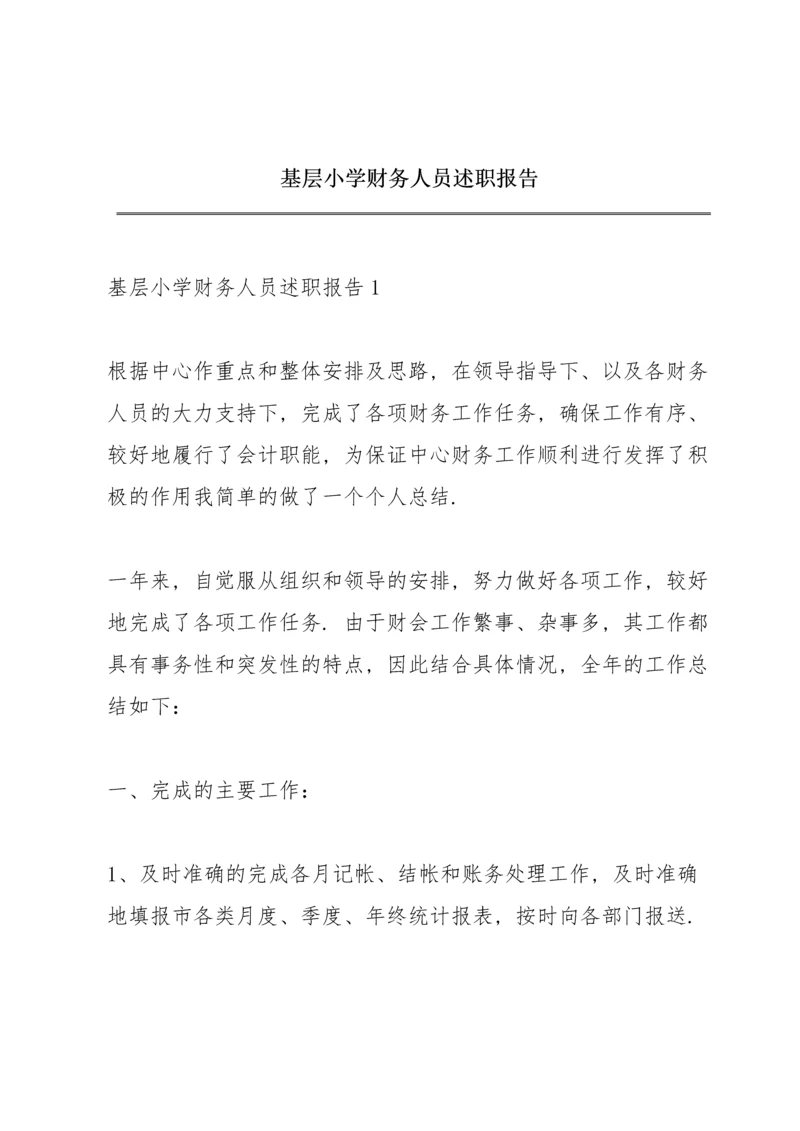 基层小学财务人员述职报告

基层小学财务人员述职报告 1

根据中心作重点和整体安排及思路，在领导指导下、以及各财务人员的大力支持下，完成了各项财务工作任务，确保工作有序、较好地履行了会计职能，为保证中心财务工作顺利进行发挥了积极的作用我简单的做了一个个人总结.

一年来，自觉服从组织和领导的安排，努力做好各项工作，较好地完成了各项工作任务. 由于财会工作繁事、杂事多，其工作都具有事务性和突发性的特点，因此结合具体情况，全年的工作总结如下：

一、完成的主要工作：

1、及时准确的完成各月记帐、结帐和账务处理工作，及时准确地填报市各类月度、季度、年终统计报表，按时向各部门报送.